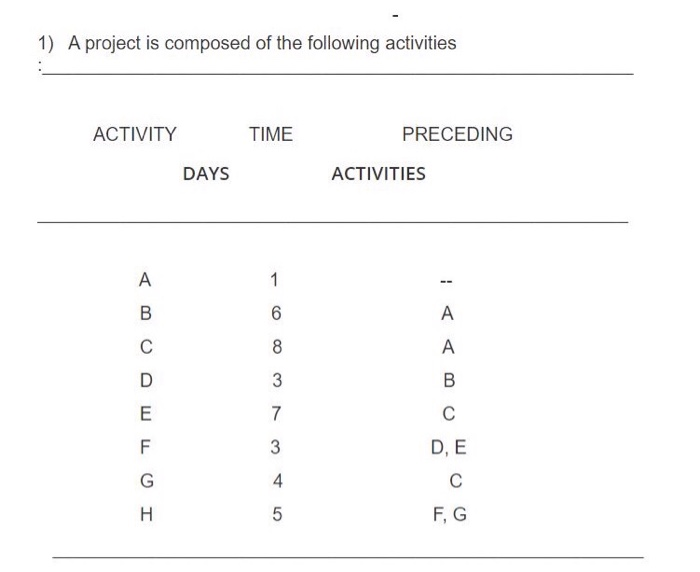 -

1) A project is composed of the following activities
:

| ACTIVITY | TIME DAYS | PRECEDING ACTIVITIES |
|---|---|---|
| A | 1 | -- |
| B | 6 | A |
| C | 8 | A |
| D | 3 | B |
| E | 7 | C |
| F | 3 | D, E |
| G | 4 | C |
| H | 5 | F, G |